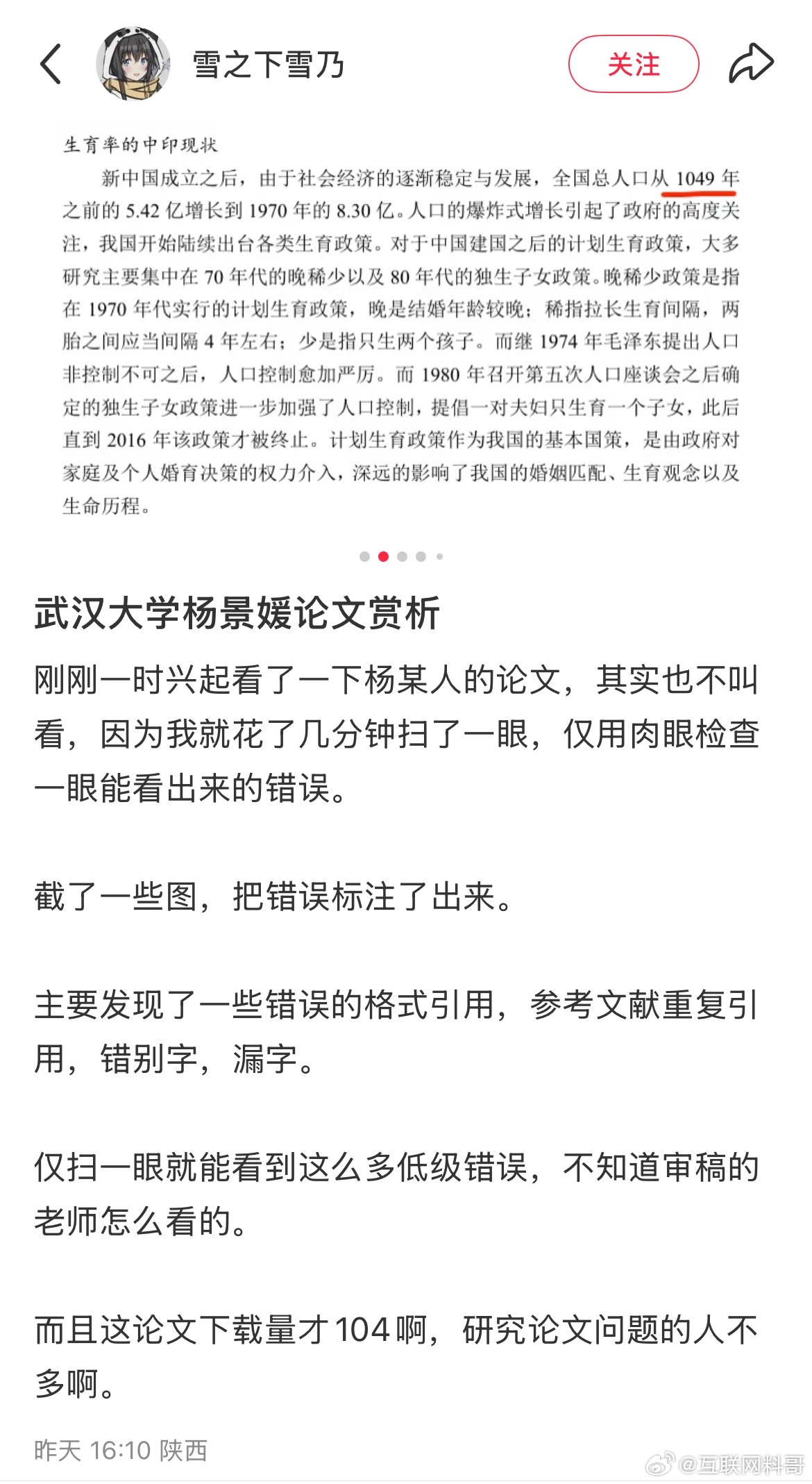 雪之下雪乃

关注

生育率的中印现状

新中国成立之后，由于社会经济的逐渐稳定与发展，全国总人口从 1049 年之前的 5.42 亿增长到 1970 年的 8.30 亿。人口的爆炸式增长引起了政府的高度关注，我国开始陆续出台各类生育政策。对于中国建国之后的计划生育政策，大多研究主要集中在 70 年代的晚稀少以及 80 年代的独生子女政策。晚稀少政策是指在 1970 年代实行的计划生育政策，晚是结婚年龄较晚；稀指拉长生育间隔，两胎之间应当间隔 4 年左右；少是指只生两个孩子。而继 1974 年毛泽东提出人口非控制不可之后，人口控制愈加严厉。而 1980 年召开第五次人口座谈会之后确定的独生子女政策进一步加强了人口控制，提倡一对夫妇只生育一个子女，此后直到 2016 年该政策才被终止。计划生育政策作为我国的基本国策，是由政府对家庭及个人婚育决策的权力介入，深远的影响了我国的婚姻匹配、生育观念以及生命历程。

武汉大学杨景媛论文赏析

刚刚一时兴起看了一下杨某人的论文，其实也不叫看，因为我就花了几分钟扫了一眼，仅用肉眼检查一眼能看出来的错误。

截了一些图，把错误标注了出来。

主要发现了一些错误的格式引用，参考文献重复引用，错别字，漏字。

仅扫一眼就能看到这么多低级错误，不知道审稿的老师怎么看的。

而且这论文下载量才104啊，研究论文问题的人不多啊。

昨天 16:10 陕西

@互联网料哥